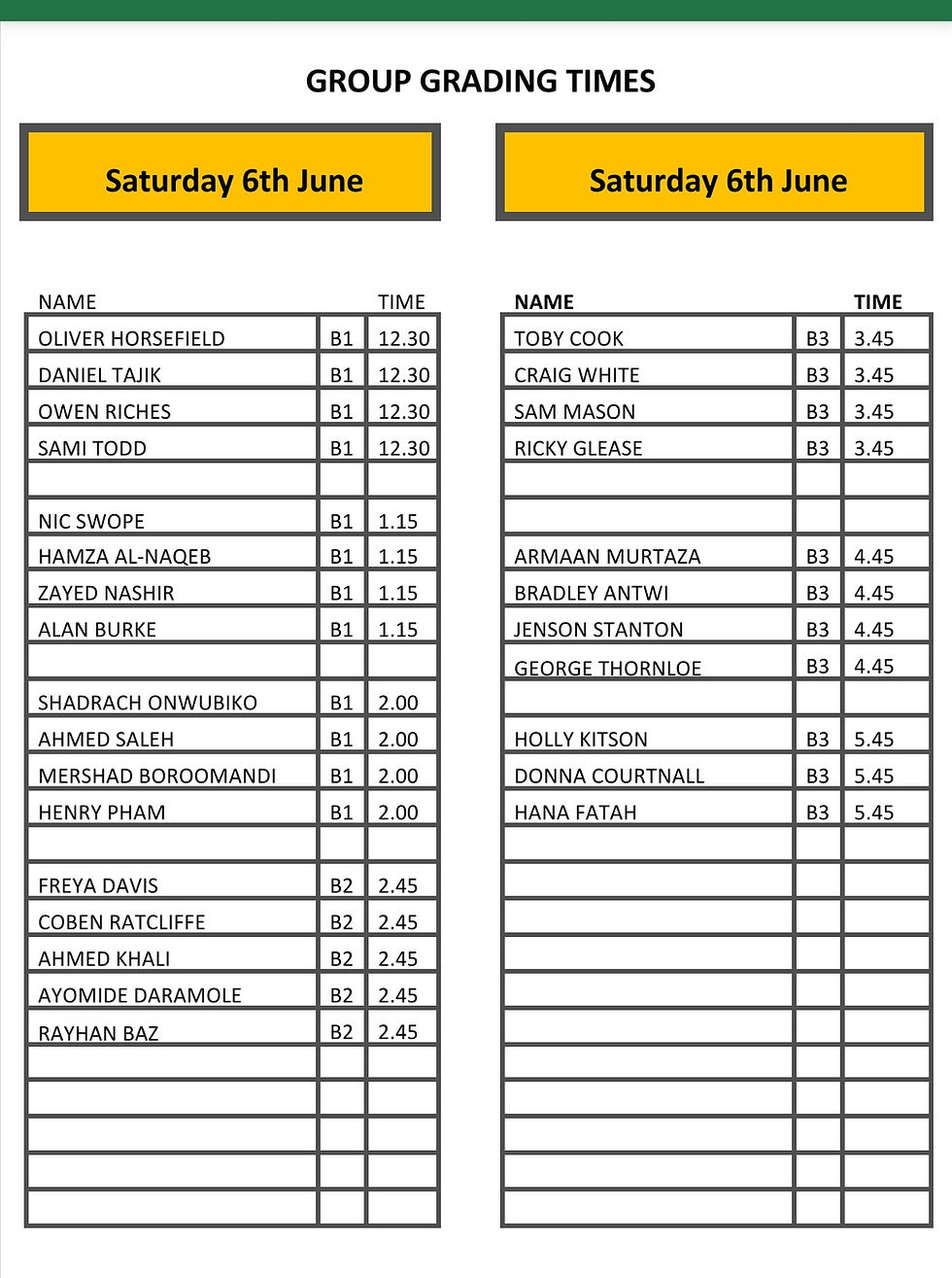 GROUP GRADING TIMES

Saturday 6th June

| NAME | | TIME |
|---|---|---|
| OLIVER HORSEFIELD | B1 | 12.30 |
| DANIEL TAJIK | B1 | 12.30 |
| OWEN RICHES | B1 | 12.30 |
| SAMI TODD | B1 | 12.30 |
| | | |
| NIC SWOPE | B1 | 1.15 |
| HAMZA AL-NAQEB | B1 | 1.15 |
| ZAYED NASHIR | B1 | 1.15 |
| ALAN BURKE | B1 | 1.15 |
| | | |
| SHADRACH ONWUBIKO | B1 | 2.00 |
| AHMED SALEH | B1 | 2.00 |
| MERSHAD BOROOMANDI | B1 | 2.00 |
| HENRY PHAM | B1 | 2.00 |
| | | |
| FREYA DAVIS | B2 | 2.45 |
| COBEN RATCLIFFE | B2 | 2.45 |
| AHMED KHALI | B2 | 2.45 |
| AYOMIDE DARAMOLE | B2 | 2.45 |
| RAYHAN BAZ | B2 | 2.45 |

Saturday 6th June

| NAME | | TIME |
|---|---|---|
| TOBY COOK | B3 | 3.45 |
| CRAIG WHITE | B3 | 3.45 |
| SAM MASON | B3 | 3.45 |
| RICKY GLEASE | B3 | 3.45 |
| | | |
| | | |
| ARMAAN MURTAZA | B3 | 4.45 |
| BRADLEY ANTWI | B3 | 4.45 |
| JENSON STANTON | B3 | 4.45 |
| GEORGE THORNLOE | B3 | 4.45 |
| | | |
| HOLLY KITSON | B3 | 5.45 |
| DONNA COURTNALL | B3 | 5.45 |
| HANA FATAH | B3 | 5.45 |